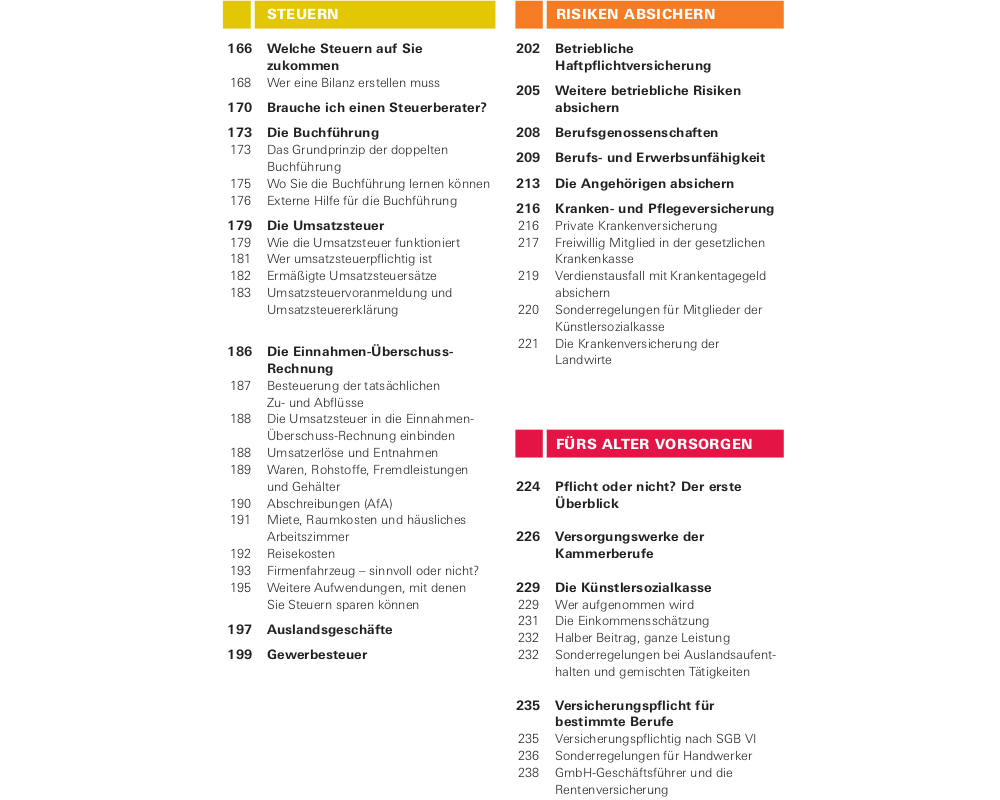 STEUERN

166 Welche Steuern auf Sie zukommen
168 Wer eine Bilanz erstellen muss

170 Brauche ich einen Steuerberater?

173 Die Buchführung
173 Das Grundprinzip der doppelten Buchführung
175 Wo Sie die Buchführung lernen können
176 Externe Hilfe für die Buchführung

179 Die Umsatzsteuer
179 Wie die Umsatzsteuer funktioniert
181 Wer umsatzsteuerpflichtig ist
182 Ermäßigte Umsatzsteuersätze
183 Umsatzsteuervoranmeldung und Umsatzsteuererklärung

186 Die Einnahmen-Überschuss-Rechnung
187 Besteuerung der tatsächlichen Zu- und Abflüsse
188 Die Umsatzsteuer in die Einnahmen-Überschuss-Rechnung einbinden
188 Umsatzerlöse und Entnahmen
189 Waren, Rohstoffe, Fremdleistungen und Gehälter
190 Abschreibungen (AfA)
191 Miete, Raumkosten und häusliches Arbeitszimmer
192 Reisekosten
193 Firmenfahrzeug – sinnvoll oder nicht?
195 Weitere Aufwendungen, mit denen Sie Steuern sparen können

197 Auslandsgeschäfte

199 Gewerbesteuer

RISIKEN ABSICHERN

202 Betriebliche Haftpflichtversicherung

205 Weitere betriebliche Risiken absichern

208 Berufsgenossenschaften

209 Berufs- und Erwerbsunfähigkeit

213 Die Angehörigen absichern

216 Kranken- und Pflegeversicherung
216 Private Krankenversicherung
217 Freiwillig Mitglied in der gesetzlichen Krankenkasse
219 Verdienstausfall mit Krankentagegeld absichern
220 Sonderregelungen für Mitglieder der Künstlersozialkasse
221 Die Krankenversicherung der Landwirte

FÜRS ALTER VORSORGEN

224 Pflicht oder nicht? Der erste Überblick

226 Versorgungswerke der Kammerberufe

229 Die Künstlersozialkasse
229 Wer aufgenommen wird
231 Die Einkommensschätzung
232 Halber Beitrag, ganze Leistung
232 Sonderregelungen bei Auslandsaufenthalten und gemischten Tätigkeiten

235 Versicherungspflicht für bestimmte Berufe
235 Versicherungspflichtig nach SGB VI
236 Sonderregelungen für Handwerker
238 GmbH-Geschäftsführer und die Rentenversicherung